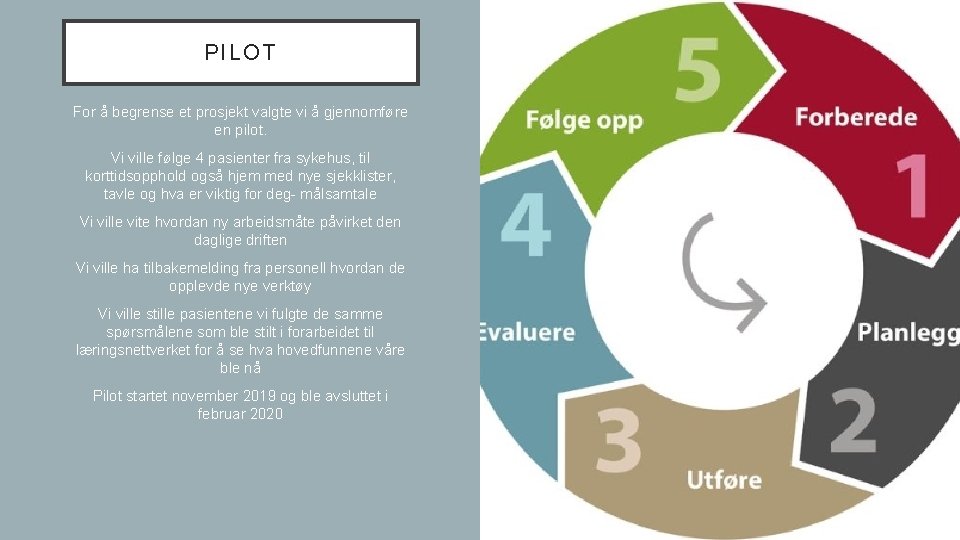 PILOT

For å begrense et prosjekt valgte vi å gjennomføre en pilot.

Vi ville følge 4 pasienter fra sykehus, til korttidsopphold også hjem med nye sjekklister, tavle og hva er viktig for deg- målsamtale

Vi ville vite hvordan ny arbeidsmåte påvirket den daglige driften

Vi ville ha tilbakemelding fra personell hvordan de opplevde nye verktøy

Vi ville stille pasientene vi fulgte de samme spørsmålene som ble stilt i forarbeidet til læringsnettverket for å se hva hovedfunnene våre ble nå

Pilot startet november 2019 og ble avsluttet i februar 2020

5
Følge opp
Forberede
1
4
Evaluere
Planlegg
2
3
Utføre